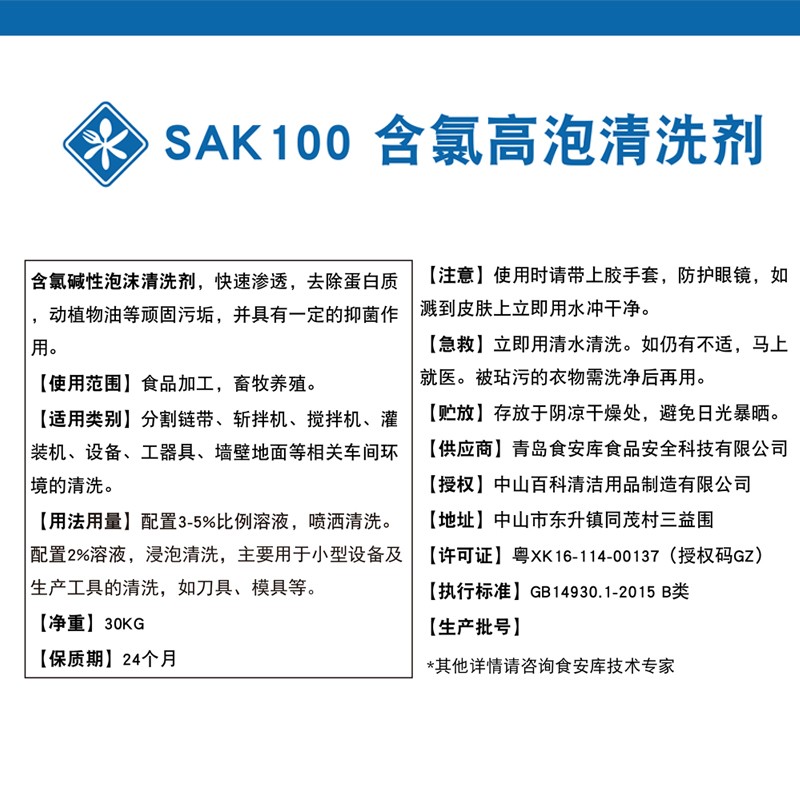 SAK100 含氯高泡清洗剂

含氯碱性泡沫清洗剂，快速渗透，去除蛋白质，动植物油等顽固污垢，并具有一定的抑菌作用。

【使用范围】食品加工，畜牧养殖。

【适用类别】分割链带、斩拌机、搅拌机、灌装机、设备、工器具、墙壁地面等相关车间环境的清洗。

【用法用量】配置3-5%比例溶液，喷洒清洗。配置2%溶液，浸泡清洗，主要用于小型设备及生产工具的清洗，如刀具、模具等。

【净重】30KG

【保质期】24个月

【注意】使用时请带上胶手套，防护眼镜，如溅到皮肤上立即用水冲干净。

【急救】立即用清水清洗。如仍有不适，马上就医。被玷污的衣物需洗净后再用。

【贮放】存放于阴凉干燥处，避免日光暴晒。

【供应商】青岛食安库食品安全科技有限公司

【授权】中山百科清洁用品制造有限公司

【地址】中山市东升镇同茂村三益围

【许可证】粤XK16-114-00137（授权码GZ）

【执行标准】GB14930.1-2015 B类

【生产批号】

*其他详情请咨询食安库技术专家